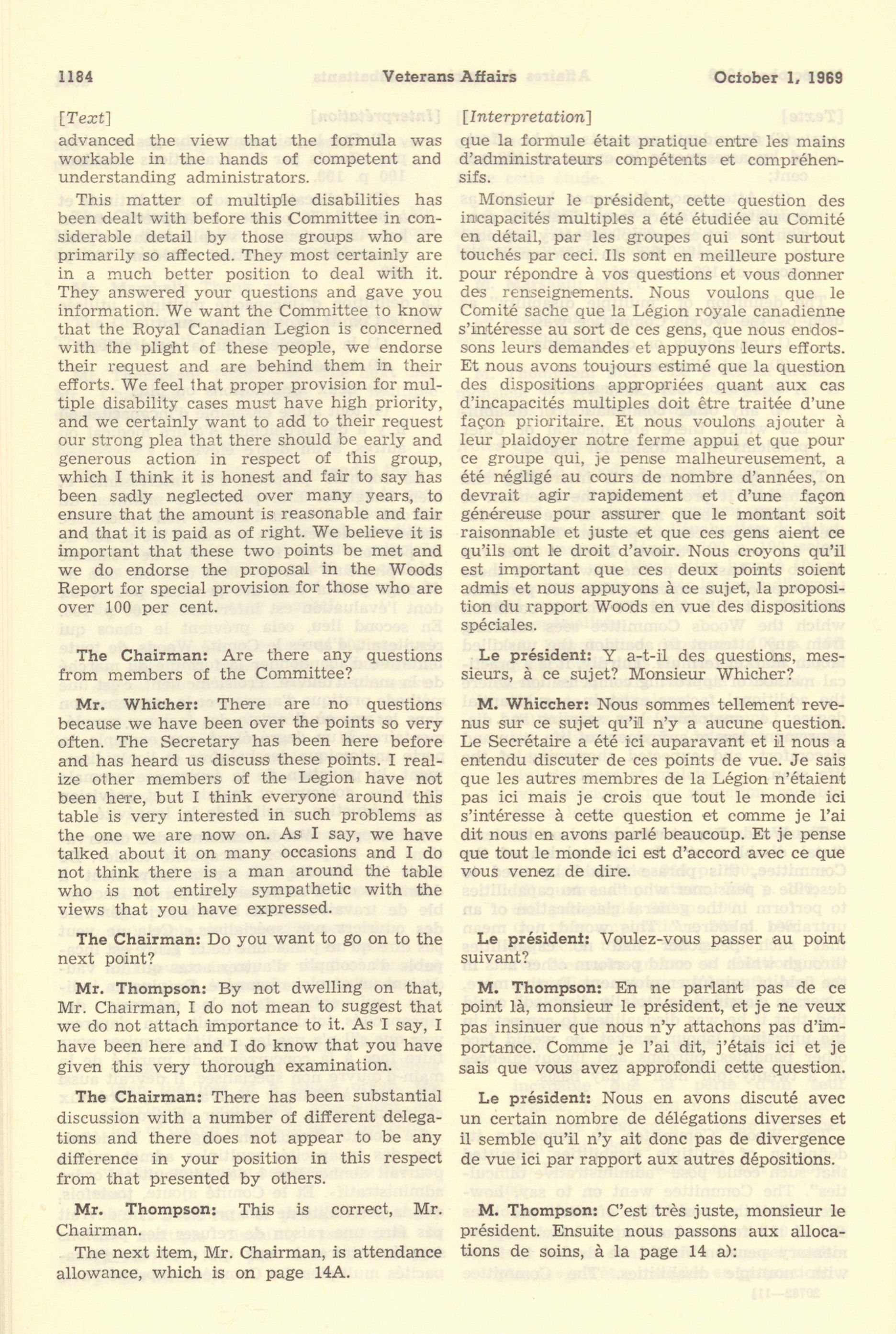 1184 Veterans Affairs October 1, 1969

[Text]

advanced the view that the formula was workable in the hands of competent and understanding administrators.

This matter of multiple disabilities has been dealt with before this Committee in considerable detail by those groups who are primarily so affected. They most certainly are in a much better position to deal with it. They answered your questions and gave you information. We want the Committee to know that the Royal Canadian Legion is concerned with the plight of these people, we endorse their request and are behind them in their efforts. We feel that proper provision for multiple disability cases must have high priority, and we certainly want to add to their request our strong plea that there should be early and generous action in respect of this group, which I think it is honest and fair to say has been sadly neglected over many years, to ensure that the amount is reasonable and fair and that it is paid as of right. We believe it is important that these two points be met and we do endorse the proposal in the Woods Report for special provision for those who are over 100 per cent.

The Chairman: Are there any questions from members of the Committee?

Mr. Whicher: There are no questions because we have been over the points so very often. The Secretary has been here before and has heard us discuss these points. I realize other members of the Legion have not been here, but I think everyone around this table is very interested in such problems as the one we are now on. As I say, we have talked about it on many occasions and I do not think there is a man around the table who is not entirely sympathetic with the views that you have expressed.

The Chairman: Do you want to go on to the next point?

Mr. Thompson: By not dwelling on that, Mr. Chairman, I do not mean to suggest that we do not attach importance to it. As I say, I have been here and I do know that you have given this very thorough examination.

The Chairman: There has been substantial discussion with a number of different delegations and there does not appear to be any difference in your position in this respect from that presented by others.

Mr. Thompson: This is correct, Mr. Chairman.

The next item, Mr. Chairman, is attendance allowance, which is on page 14A.

[Interpretation]

que la formule était pratique entre les mains d'administrateurs compétents et compréhensifs.

Monsieur le président, cette question des incapacités multiples a été étudiée au Comité en détail, par les groupes qui sont surtout touchés par ceci. Ils sont en meilleure posture pour répondre à vos questions et vous donner des renseignements. Nous voulons que le Comité sache que la Légion royale canadienne s'intéresse au sort de ces gens, que nous endossons leurs demandes et appuyons leurs efforts. Et nous avons toujours estimé que la question des dispositions appropriées quant aux cas d'incapacités multiples doit être traitée d'une façon prioritaire. Et nous voulons ajouter à leur plaidoyer notre ferme appui et que pour ce groupe qui, je pense malheureusement, a été négligé au cours de nombre d'années, on devrait agir rapidement et d'une façon généreuse pour assurer que le montant soit raisonnable et juste et que ces gens aient ce qu'ils ont le droit d'avoir. Nous croyons qu'il est important que ces deux points soient admis et nous appuyons à ce sujet, la proposition du rapport Woods en vue des dispositions spéciales.

Le président: Y a-t-il des questions, messieurs, à ce sujet? Monsieur Whicher?

M. Whiccher: Nous sommes tellement revenus sur ce sujet qu'il n'y a aucune question. Le Secrétaire a été ici auparavant et il nous a entendu discuter de ces points de vue. Je sais que les autres membres de la Légion n'étaient pas ici mais je crois que tout le monde ici s'intéresse à cette question et comme je l'ai dit nous en avons parlé beaucoup. Et je pense que tout le monde ici est d'accord avec ce que vous venez de dire.

Le président: Voulez-vous passer au point suivant?

M. Thompson: En ne parlant pas de ce point là, monsieur le président, et je ne veux pas insinuer que nous n'y attachons pas d'importance. Comme je l'ai dit, j'étais ici et je sais que vous avez approfondi cette question.

Le président: Nous en avons discuté avec un certain nombre de délégations diverses et il semble qu'il n'y ait donc pas de divergence de vue ici par rapport aux autres dépositions.

M. Thompson: C'est très juste, monsieur le président. Ensuite nous passons aux allocations de soins, à la page 14 a):